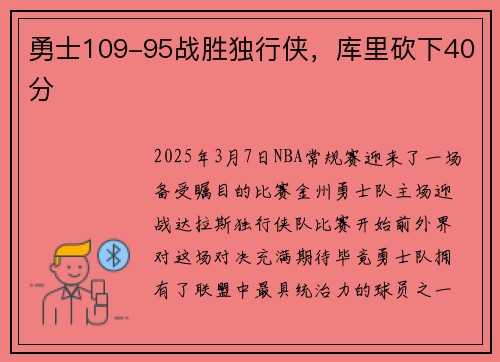 勇士109-95战胜独行侠，库里砍下40分

2025年3月7日NBA常规赛迎来了一场备受瞩目的比赛金州勇士队主场迎战达拉斯独行侠队比赛开始前外界对这场对决充满期待毕竟勇士队拥有了联盟中最具统治力的球员之一